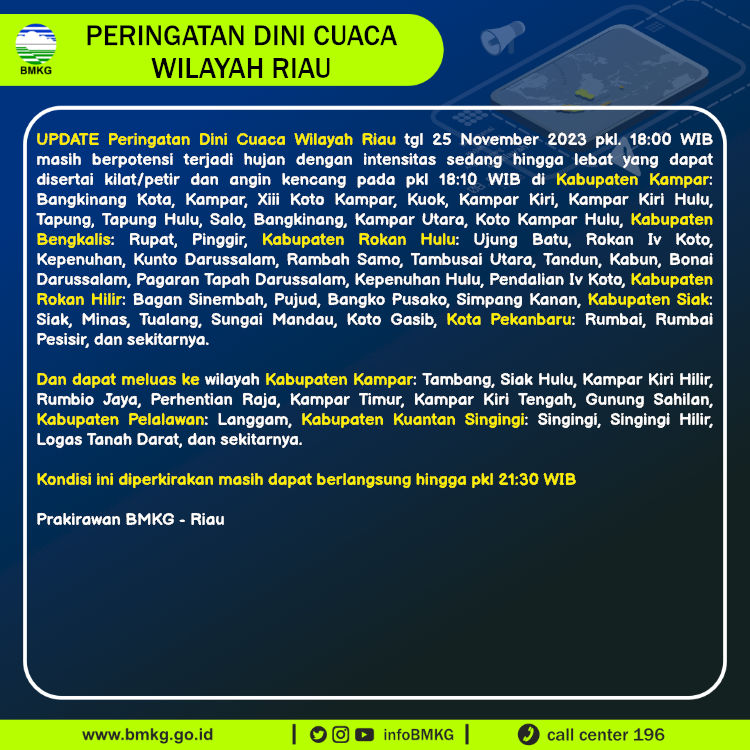 BMKG

PERINGATAN DINI CUACA WILAYAH RIAU

UPDATE Peringatan Dini Cuaca Wilayah Riau tgl 25 November 2023 pkl. 18:00 WIB masih berpotensi terjadi hujan dengan intensitas sedang hingga lebat yang dapat disertai kilat/petir dan angin kencang pada pkl 18:10 WIB di Kabupaten Kampar: Bangkinang Kota, Kampar, Xiii Koto Kampar, Kuok, Kampar Kiri, Kampar Kiri Hulu, Tapung, Tapung Hulu, Salo, Bangkinang, Kampar Utara, Koto Kampar Hulu, Kabupaten Bengkalis: Rupat, Pinggir, Kabupaten Rokan Hulu: Ujung Batu, Rokan Iv Koto, Kepenuhan, Kunto Darussalam, Rambah Samo, Tambusai Utara, Tandun, Kabun, Bonai Darussalam, Pagaran Tapah Darussalam, Kepenuhan Hulu, Pendalian Iv Koto, Kabupaten Rokan Hilir: Bagan Sinembah, Pujud, Bangko Pusako, Simpang Kanan, Kabupaten Siak: Siak, Minas, Tualang, Sungai Mandau, Koto Gasib, Kota Pekanbaru: Rumbai, Rumbai Pesisir, dan sekitarnya.

Dan dapat meluas ke wilayah Kabupaten Kampar: Tambang, Siak Hulu, Kampar Kiri Hilir, Rumbio Jaya, Perhentian Raja, Kampar Timur, Kampar Kiri Tengah, Gunung Sahilan, Kabupaten Pelalawan: Langgam, Kabupaten Kuantan Singingi: Singingi, Singingi Hilir, Logas Tanah Darat, dan sekitarnya.

Kondisi ini diperkirakan masih dapat berlangsung hingga pkl 21:30 WIB

Prakirawan BMKG - Riau

www.bmkg.go.id | infoBMKG | call center 196